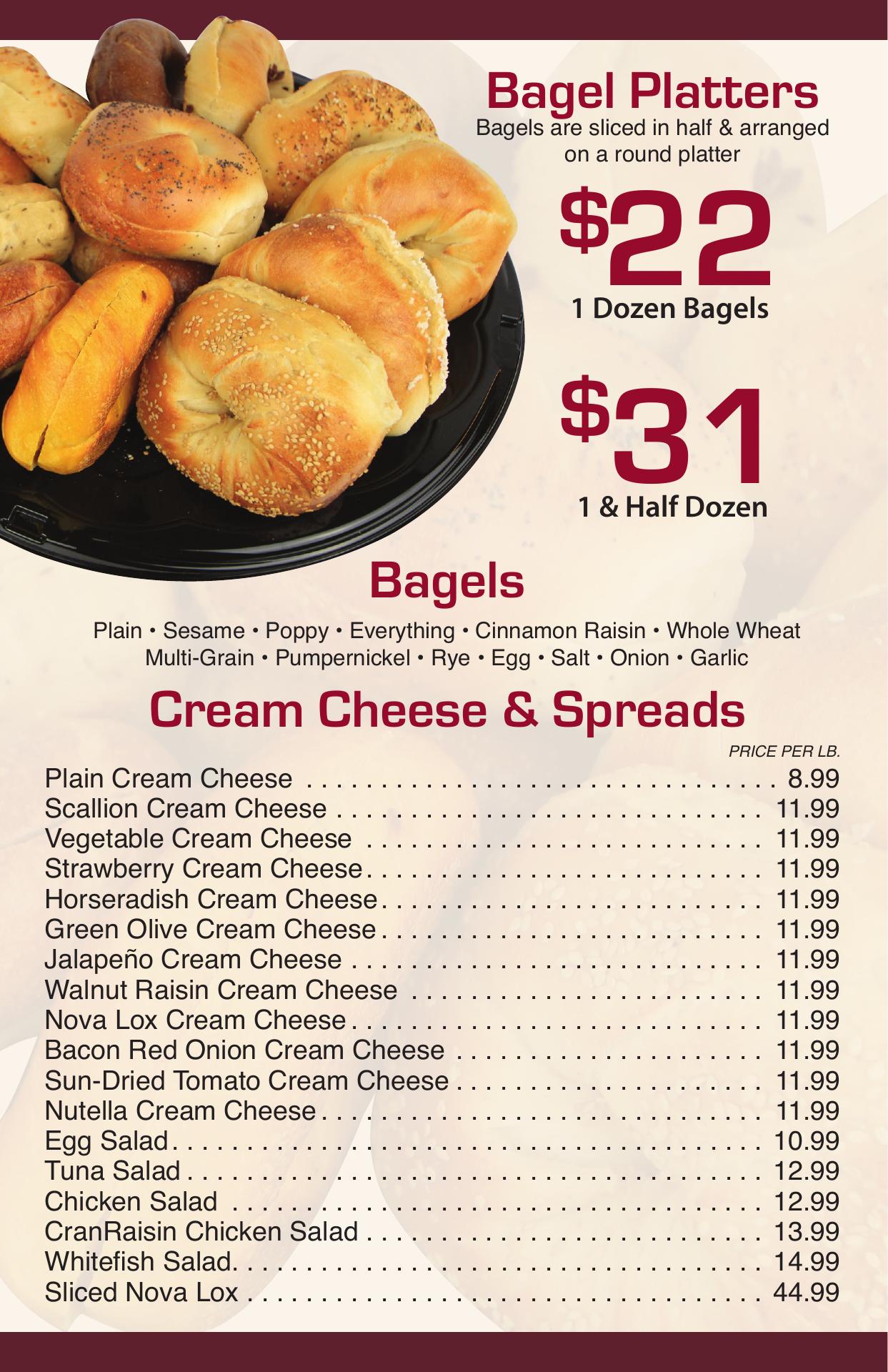 Bagel Platters
Bagels are sliced in half & arranged on a round platter

$22
1 Dozen Bagels

$31
1 & Half Dozen

Bagels

Plain • Sesame • Poppy • Everything • Cinnamon Raisin • Whole Wheat
Multi-Grain • Pumpernickel • Rye • Egg • Salt • Onion • Garlic

Cream Cheese & Spreads

PRICE PER LB.
Plain Cream Cheese 8.99
Scallion Cream Cheese 11.99
Vegetable Cream Cheese 11.99
Strawberry Cream Cheese 11.99
Horseradish Cream Cheese 11.99
Green Olive Cream Cheese 11.99
Jalapeño Cream Cheese 11.99
Walnut Raisin Cream Cheese 11.99
Nova Lox Cream Cheese 11.99
Bacon Red Onion Cream Cheese 11.99
Sun-Dried Tomato Cream Cheese 11.99
Nutella Cream Cheese 11.99
Egg Salad 10.99
Tuna Salad 12.99
Chicken Salad 12.99
CranRaisin Chicken Salad 13.99
Whitefish Salad 14.99
Sliced Nova Lox 44.99